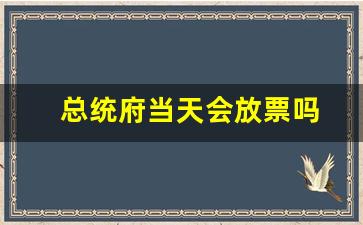 总统府当天会放票吗